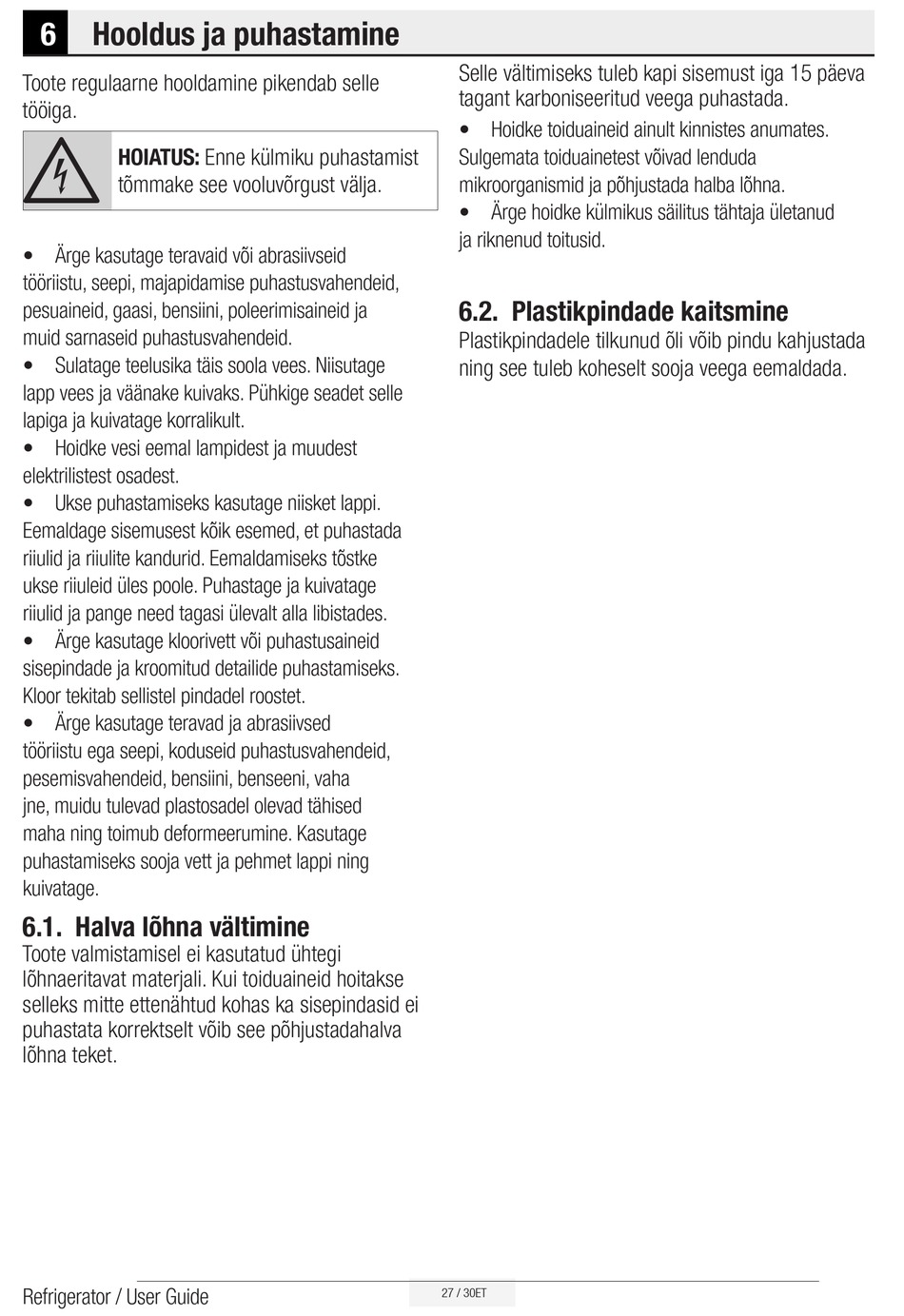 6 Hooldus ja puhastamine

Toote regulaarne hooldamine pikendab selle tööiga.

HOIATUS: Enne külmiku puhastamist tõmmake see vooluvõrgust välja.

• Ärge kasutage teravaid või abrasiivseid tööriistu, seepi, majapidamise puhastusvahendeid, pesuaineid, gaasi, bensiini, poleerimisaineid ja muid sarnaseid puhastusvahendeid.
• Sulatage teelusika täis soola vees. Niisutage lapp vees ja väänake kuivaks. Pühkige seadet selle lapiga ja kuivatage korralikult.
• Hoidke vesi eemal lampidest ja muudest elektrilistest osadest.
• Ukse puhastamiseks kasutage niisket lappi. Eemaldage sisemusest kõik esemed, et puhastada riiulid ja riiulite kandurid. Eemaldamiseks tõstke ukse riiuleid üles poole. Puhastage ja kuivatage riiulid ja pange need tagasi ülevalt alla libistades.
• Ärge kasutage kloorivett või puhastusaineid sisepindade ja kroomitud detailide puhastamiseks. Kloor tekitab sellistel pindadel roostet.
• Ärge kasutage teravad ja abrasiivsed tööriistu ega seepi, koduseid puhastusvahendeid, pesemisvahendeid, bensiini, benseeni, vaha jne, muidu tulevad plastosadel olevad tähised maha ning toimub deformeerumine. Kasutage puhastamiseks sooja vett ja pehmet lappi ning kuivatage.

6.1. Halva lõhna vältimine
Toote valmistamisel ei kasutatud ühtegi lõhnaeritavat materjali. Kui toiduaineid hoitakse selleks mitte ettenähtud kohas ka sisepindasid ei puhastata korrektselt võib see põhjustadahalva lõhna teket.

Selle vältimiseks tuleb kapi sisemust iga 15 päeva tagant karboniseeritud veega puhastada.
• Hoidke toiduaineid ainult kinnistes anumates. Sulgemata toiduainetest võivad lenduda mikroorganismid ja põhjustada halba lõhna.
• Ärge hoidke külmikus säilitus tähtaja ületanud ja riknenud toitusid.

6.2. Plastikpindade kaitsmine
Plastikpindadele tilkunud õli võib pindu kahjustada ning see tuleb koheselt sooja veega eemaldada.

Refrigerator / User Guide
27 / 30ET